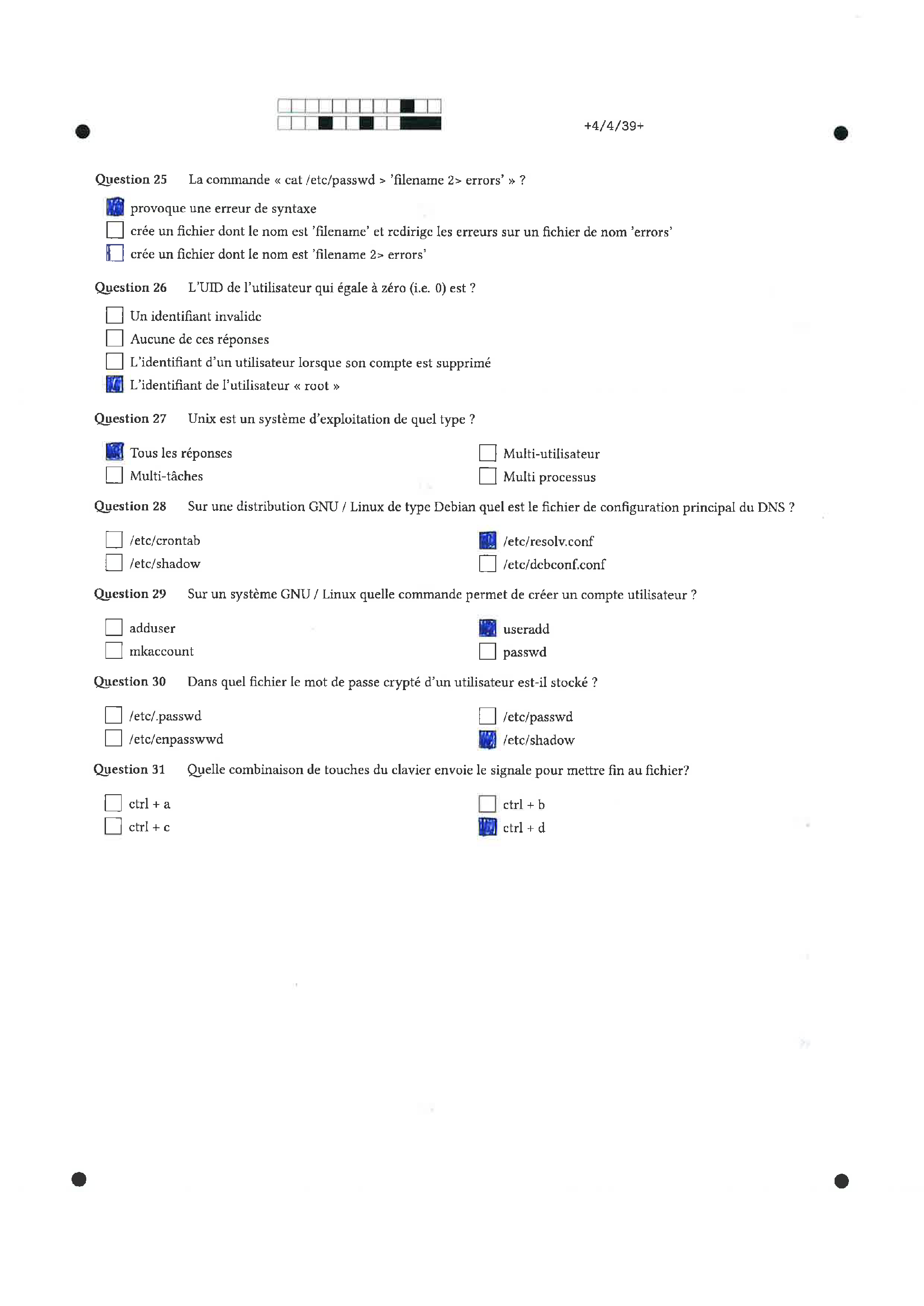 +4/4/39+

Question 25 La commande « cat /etc/passwd > 'filename 2> errors' » ?

provoque une erreur de syntaxe
crée un fichier dont le nom est 'filename' et redirige les erreurs sur un fichier de nom 'errors'
crée un fichier dont le nom est 'filename 2> errors'

Question 26 L'UID de l'utilisateur qui égale à zéro (i.e. 0) est ?

Un identifiant invalide
Aucune de ces réponses
L'identifiant d'un utilisateur lorsque son compte est supprimé
L'identifiant de l'utilisateur « root »

Question 27 Unix est un système d'exploitation de quel type ?

Tous les réponses
Multi-tâches
Multi-utilisateur
Multi processus

Question 28 Sur une distribution GNU / Linux de type Debian quel est le fichier de configuration principal du DNS ?

/etc/crontab
/etc/shadow
/etc/resolv.conf
/etc/debconf.conf

Question 29 Sur un système GNU / Linux quelle commande permet de créer un compte utilisateur ?

adduser
mkaccount
useradd
passwd

Question 30 Dans quel fichier le mot de passe crypté d'un utilisateur est-il stocké ?

/etc/.passwd
/etc/enpasswwd
/etc/passwd
/etc/shadow

Question 31 Quelle combinaison de touches du clavier envoie le signale pour mettre fin au fichier?

ctrl + a
ctrl + c
ctrl + b
ctrl + d